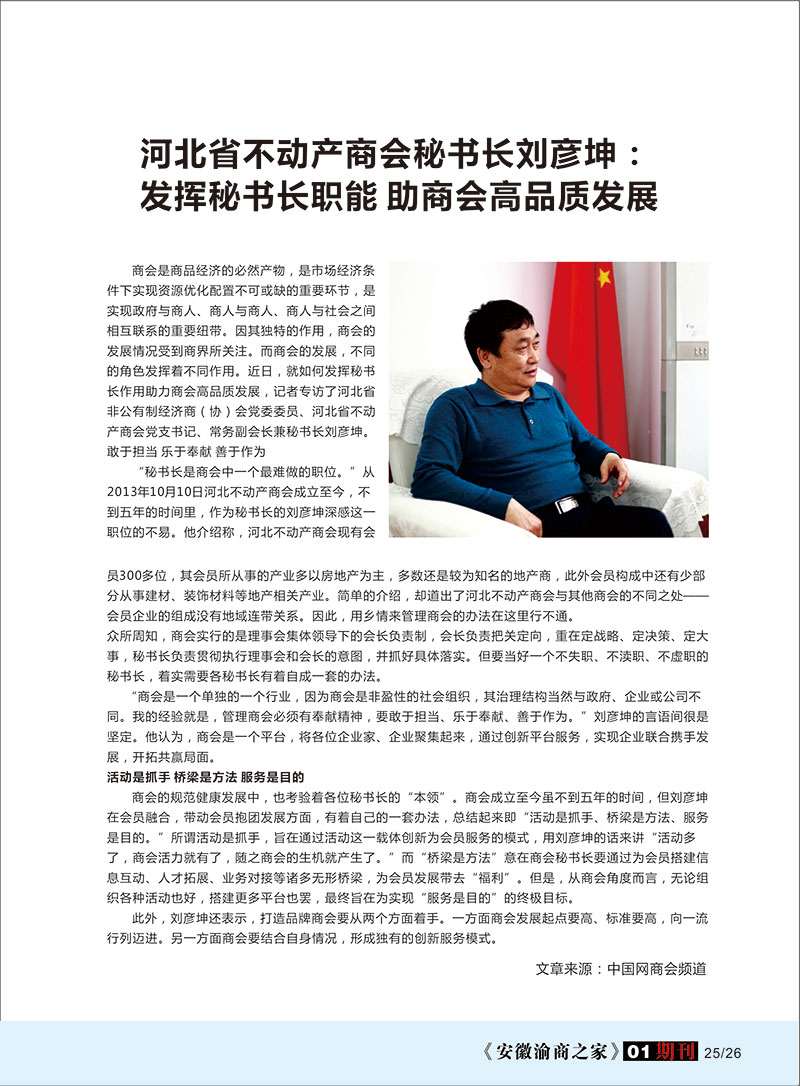 河北省不动产商会秘书长刘彦坤：
发挥秘书长职能 助商会高品质发展

商会是商品经济的必然产物，是市场经济条件下实现资源优化配置不可或缺的重要环节，是实现政府与商人、商人与商人、商人与社会之间相互联系的重要纽带。因其独特的作用，商会的发展情况受到商界所关注。而商会的发展，不同的角色发挥着不同作用。近日，就如何发挥秘书长作用助力商会高品质发展，记者专访了河北省非公有制经济商（协）会党委委员、河北省不动产商会党支书记、常务副会长兼秘书长刘彦坤。
敢于担当 乐于奉献 善于作为
“秘书长是商会中一个最难做的职位。”从2013年10月10日河北不动产商会成立至今，不到五年的时间里，作为秘书长的刘彦坤深感这一职位的不易。他介绍称，河北不动产商会现有会员300多位，其会员所从事的产业多以房地产为主，多数还是较为知名的地产商，此外会员构成中还有少部分从事建材、装饰材料等地产相关产业。简单的介绍，却道出了河北不动产商会与其他商会的不同之处——会员企业的组成没有地域连带关系。因此，用乡情来管理商会的办法在这里行不通。
众所周知，商会实行的是理事会集体领导下的会长负责制，会长负责把关定向，重在定战略、定决策、定大事，秘书长负责贯彻执行理事会和会长的意图，并抓好具体落实。但要当好一个不失职、不渎职、不虚职的秘书长，着实需要各秘书长有着自成一套的办法。
“商会是一个单独的一个行业，因为商会是非盈性的社会组织，其治理结构当然与政府、企业或公司不同。我的经验就是，管理商会必须有奉献精神，要敢于担当、乐于奉献、善于作为。”刘彦坤的言语间很是坚定。他认为，商会是一个平台，将各位企业家、企业聚集起来，通过创新平台服务，实现企业联合携手发展，开拓共赢局面。
活动是抓手 桥梁是方法 服务是目的
商会的规范健康发展中，也考验着各位秘书长的“本领”。商会成立至今虽不到五年的时间，但刘彦坤在会员融合，带动会员抱团发展方面，有着自己的一套办法，总结起来即“活动是抓手、桥梁是方法、服务是目的。”所谓活动是抓手，旨在通过活动这一载体创新为会员服务的模式，用刘彦坤的话来讲“活动多了，商会活力就有了，随之商会的生机就产生了。”而“桥梁是方法”意在商会秘书长要通过为会员搭建信息互动、人才拓展、业务对接等诸多无形桥梁，为会员发展带去“福利”。但是，从商会角度而言，无论组织各种活动也好，搭建更多平台也罢，最终旨在为实现“服务是目的”的终极目标。
此外，刘彦坤还表示，打造品牌商会要从两个方面着手。一方面商会发展起点要高、标准要高，向一流行列迈进。另一方面商会要结合自身情况，形成独有的创新服务模式。

文章来源：中国网商会频道

《安徽渝商之家》01期刊 25/26